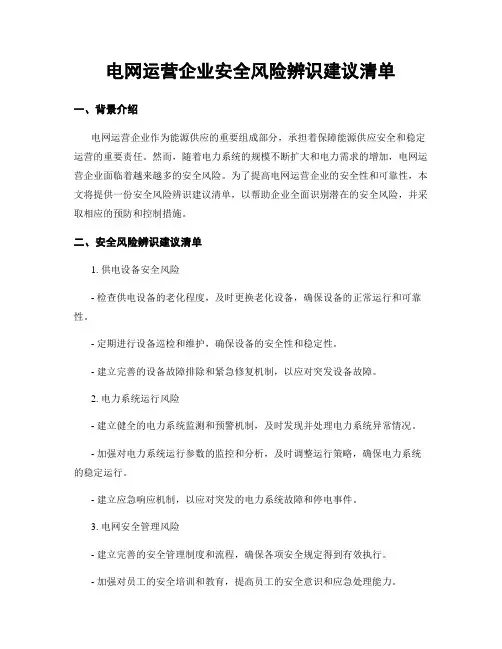 电网运营企业安全风险辨识建议清单

一、背景介绍

电网运营企业作为能源供应的重要组成部分，承担着保障能源供应安全和稳定运营的重要责任。然而，随着电力系统的规模不断扩大和电力需求的增加，电网运营企业面临着越来越多的安全风险。为了提高电网运营企业的安全性和可靠性，本文将提供一份安全风险辨识建议清单，以帮助企业全面识别潜在的安全风险，并采取相应的预防和控制措施。

二、安全风险辨识建议清单

1. 供电设备安全风险

- 检查供电设备的老化程度，及时更换老化设备，确保设备的正常运行和可靠性。

- 定期进行设备巡检和维护，确保设备的安全性和稳定性。

- 建立完善的设备故障排除和紧急修复机制，以应对突发设备故障。

2. 电力系统运行风险

- 建立健全的电力系统监测和预警机制，及时发现并处理电力系统异常情况。

- 加强对电力系统运行参数的监控和分析，及时调整运行策略，确保电力系统的稳定运行。

- 建立应急响应机制，以应对突发的电力系统故障和停电事件。

3. 电网安全管理风险

- 建立完善的安全管理制度和流程，确保各项安全规定得到有效执行。

- 加强对员工的安全培训和教育，提高员工的安全意识和应急处理能力。